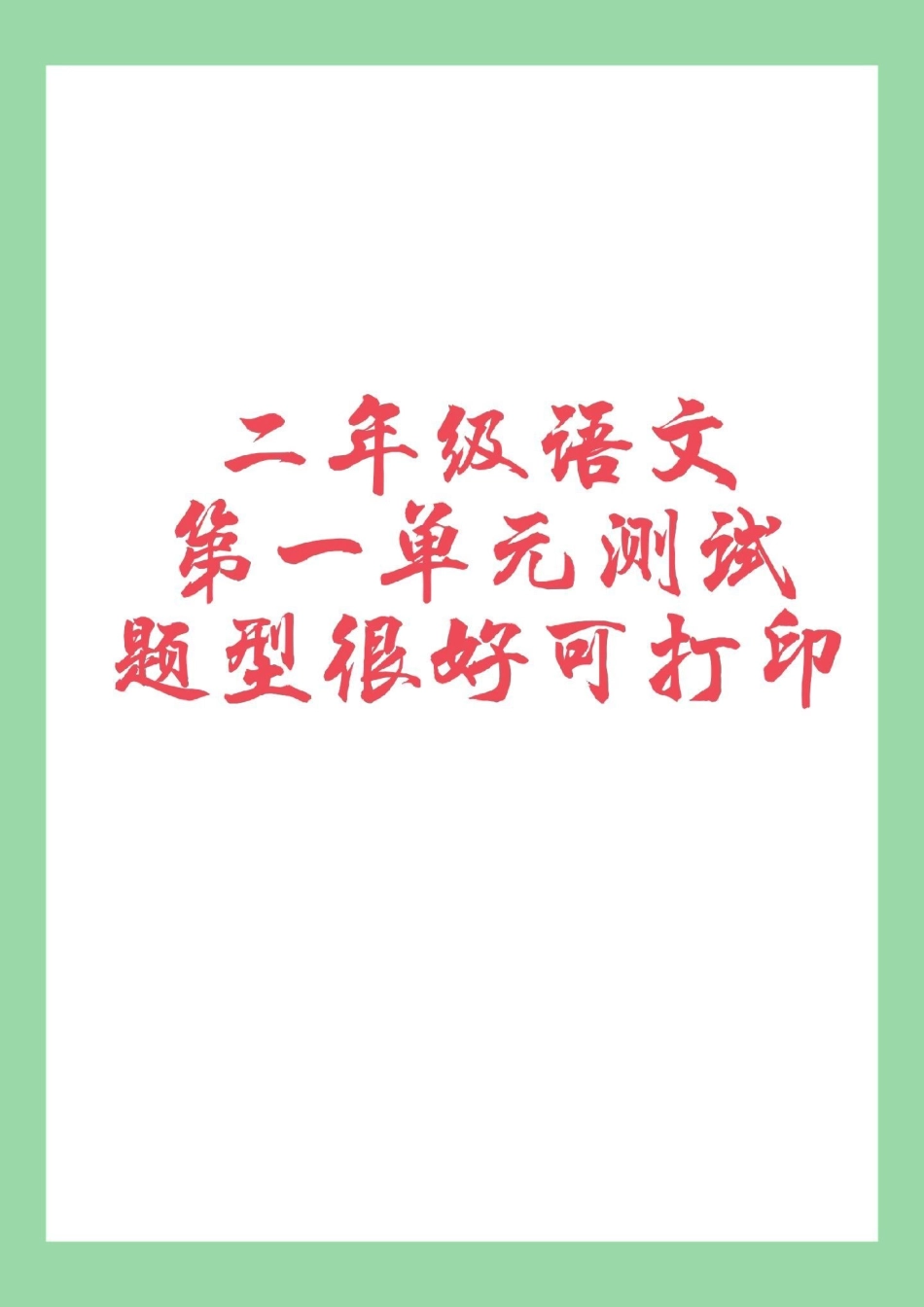 二年级语文
第一单元测试
题型很好可打印